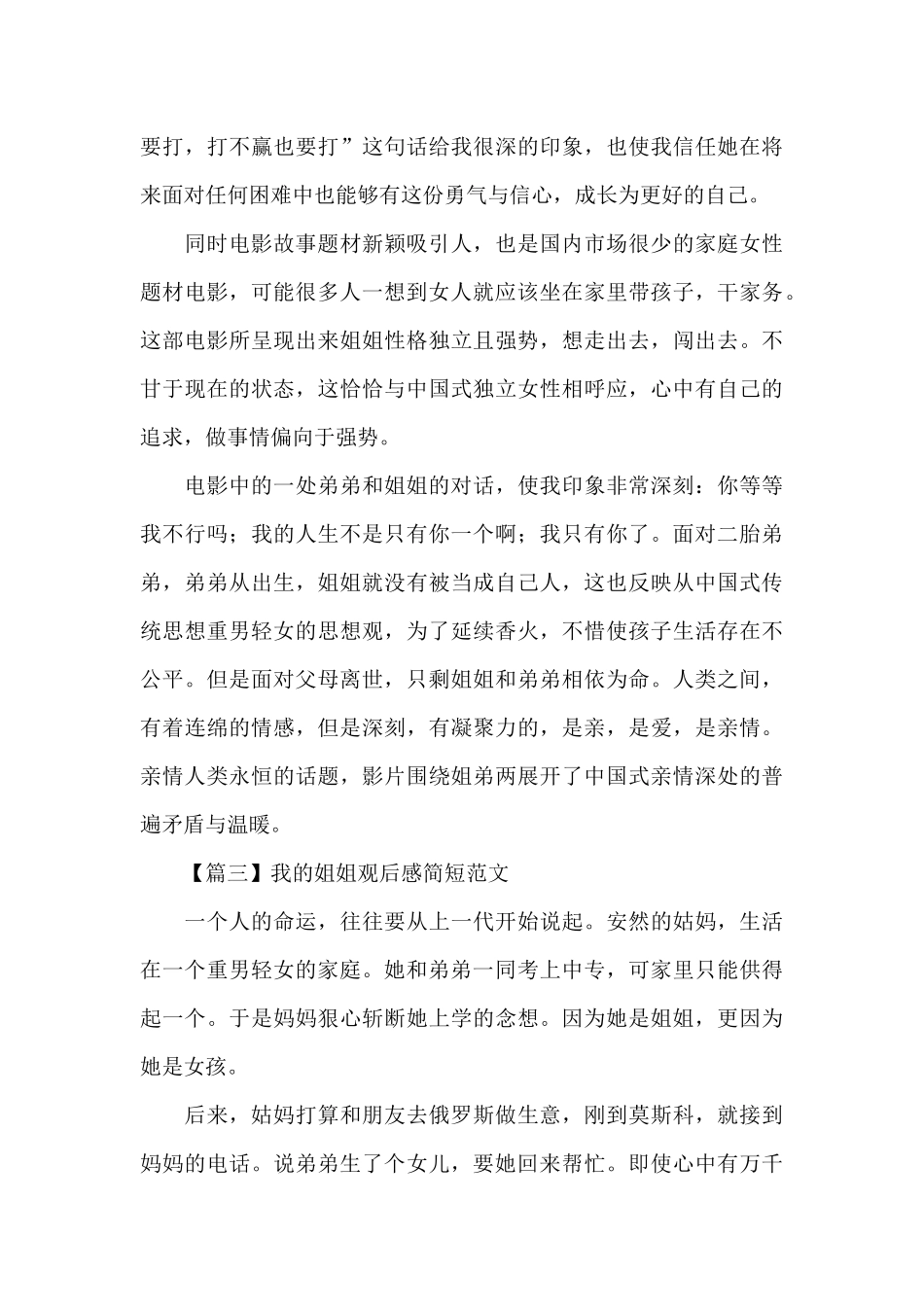 要打，打不赢也要打”这句话给我很深的印象，也使我信任她在将来面对任何困难中也能够有这份勇气与信心，成长为更好的自己。

同时电影故事题材新颖吸引人，也是国内市场很少的家庭女性题材电影，可能很多人一想到女人就应该坐在家里带孩子，干家务。这部电影所呈现出来姐姐性格独立且强势，想走出去，闯出去。不甘于现在的状态，这恰恰与中国式独立女性相呼应，心中有自己的追求，做事情偏向于强势。

电影中的一处弟弟和姐姐的对话，使我印象非常深刻：你等等我不行吗；我的人生不是只有你一个啊；我只有你了。面对二胎弟弟，弟弟从出生，姐姐就没有被当成自己人，这也反映从中国式传统思想重男轻女的思想观，为了延续香火，不惜使孩子生活存在不公平。但是面对父母离世，只剩姐姐和弟弟相依为命。人类之间，有着连绵的情感，但是深刻，有凝聚力的，是亲，是爱，是亲情。亲情人类永恒的话题，影片围绕姐弟两展开了中国式亲情深处的普遍矛盾与温暖。

【篇三】我的姐姐观后感简短范文

一个人的命运，往往要从上一代开始说起。安然的姑妈，生活在一个重男轻女的家庭。她和弟弟一同考上中专，可家里只能供得起一个。于是妈妈狠心斩断她上学的念想。因为她是姐姐，更因为她是女孩。

后来，姑妈打算和朋友去俄罗斯做生意，刚到莫斯科，就接到妈妈的电话。说弟弟生了个女儿，要她回来帮忙。即使心中有万千